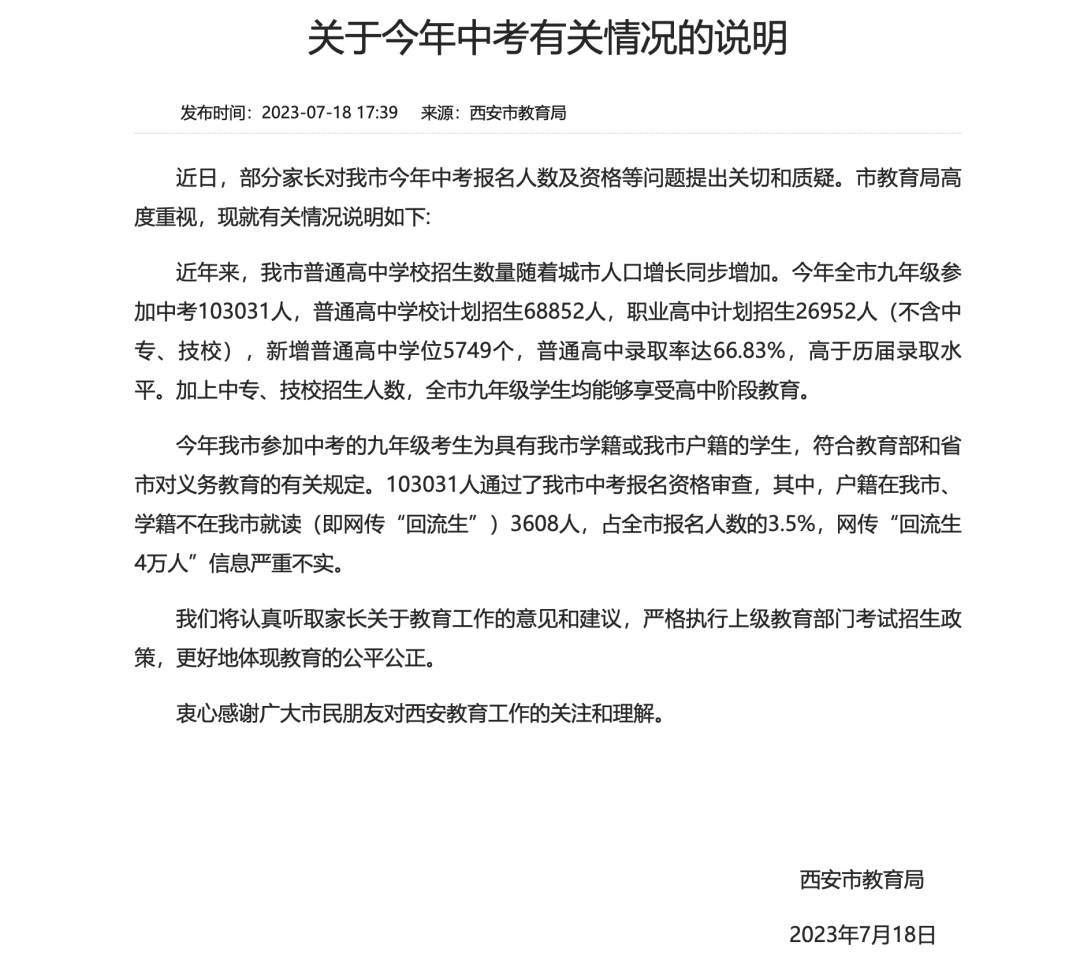 关于今年中考有关情况的说明

发布时间：2023-07-18 17:39　来源：西安市教育局

近日，部分家长对我市今年中考报名人数及资格等问题提出关切和质疑。市教育局高度重视，现就有关情况说明如下:

近年来，我市普通高中学校招生数量随着城市人口增长同步增加。今年全市九年级参加中考103031人，普通高中学校计划招生68852人，职业高中计划招生26952人（不含中专、技校），新增普通高中学位5749个，普通高中录取率达66.83%，高于历届录取水平。加上中专、技校招生人数，全市九年级学生均能够享受高中阶段教育。

今年我市参加中考的九年级考生为具有我市学籍或我市户籍的学生，符合教育部和省市对义务教育的有关规定。103031人通过了我市中考报名资格审查，其中，户籍在我市、学籍不在我市就读（即网传“回流生”）3608人，占全市报名人数的3.5%，网传“回流生4万人”信息严重不实。

我们将认真听取家长关于教育工作的意见和建议，严格执行上级教育部门考试招生政策，更好地体现教育的公平公正。

衷心感谢广大市民朋友对西安教育工作的关注和理解。

西安市教育局

2023年7月18日